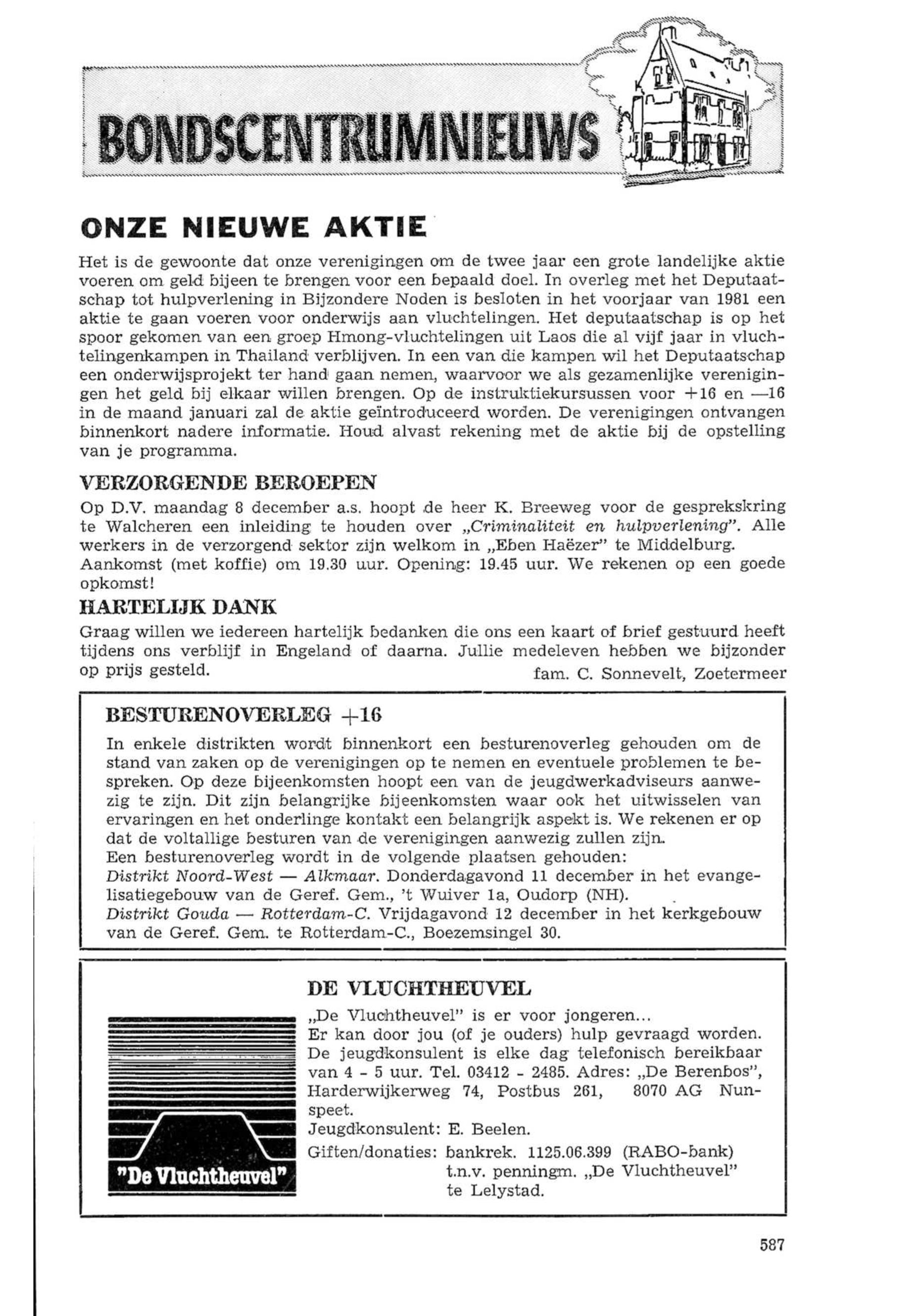 BONDSCENTRUMNIEUWS

ONZE NIEUWE AKTIE

Het is de gewoonte dat onze verenigingen om de twee jaar een grote landelijke aktie voeren om geld bijeen te brengen voor een bepaald doel. In overleg met het Deputaatschap tot hulpverlening in Bijzondere Noden is besloten in het voorjaar van 1981 een aktie te gaan voeren voor onderwijs aan vluchtelingen. Het deputaatschap is op het spoor gekomen van een groep Hmong-vluchtelingen uit Laos die al vijf jaar in vluchtelingenkampen in Thailand verblijven. In een van die kampen wil het Deputaatschap een onderwijsprojekt ter hand gaan nemen, waarvoor we als gezamenlijke verenigingen het geld bij elkaar willen brengen. Op de instruktiekursussen voor +16 en —16 in de maand januari zal de aktie geïntroduceerd worden. De verenigingen ontvangen binnenkort nadere informatie. Houd alvast rekening met de aktie bij de opstelling van je programma.

VERZORGENDE BEROEPEN

Op D.V. maandag 8 december a.s. hoopt de heer K. Breeweg voor de gesprekskring te Walcheren een inleiding te houden over „Criminaliteit en hulpverlening". Alle werkers in de verzorgend sektor zijn welkom in „Eben Haëzer" te Middelburg. Aankomst (met koffie) om 19.30 uur. Opening: 19.45 uur. We rekenen op een goede opkomst!

HARTELIJK DANK

Graag willen we iedereen hartelijk bedanken die ons een kaart of brief gestuurd heeft tijdens ons verblijf in Engeland of daarna. Jullie medeleven hebben we bijzonder op prijs gesteld.
fam. C. Sonnevelt, Zoetermeer

BESTURENOVERLEG +16

In enkele distrikten wordt binnenkort een besturenoverleg gehouden om de stand van zaken op de verenigingen op te nemen en eventuele problemen te bespreken. Op deze bijeenkomsten hoopt een van de jeugdwerkadviseurs aanwezig te zijn. Dit zijn belangrijke bijeenkomsten waar ook het uitwisselen van ervaringen en het onderlinge kontakt een belangrijk aspekt is. We rekenen er op dat de voltallige besturen van de verenigingen aanwezig zullen zijn.
Een besturenoverleg wordt in de volgende plaatsen gehouden:
Distrikt Noord-West — Alkmaar. Donderdagavond 11 december in het evangelisatiegebouw van de Geref. Gem., 't Wuiver 1a, Oudorp (NH).
Distrikt Gouda — Rotterdam-C. Vrijdagavond 12 december in het kerkgebouw van de Geref. Gem. te Rotterdam-C., Boezemsingel 30.

"De Vluchtheuvel"

DE VLUCHTHEUVEL

„De Vluchtheuvel" is er voor jongeren...
Er kan door jou (of je ouders) hulp gevraagd worden. De jeugdkonsulent is elke dag telefonisch bereikbaar van 4 - 5 uur. Tel. 03412 - 2485. Adres: „De Berenbos", Harderwijkerweg 74, Postbus 261, 8070 AG Nunspeet.
Jeugdkonsulent: E. Beelen.
Giften/donaties: bankrek. 1125.06.399 (RABO-bank) t.n.v. penningm. „De Vluchtheuvel" te Lelystad.

587